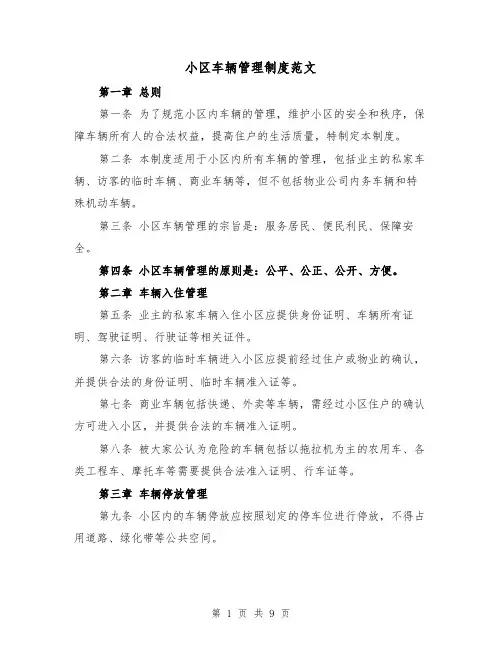 小区车辆管理制度范文

第一章 总则

第一条 为了规范小区内车辆的管理，维护小区的安全和秩序，保障车辆所有人的合法权益，提高住户的生活质量，特制定本制度。

第二条 本制度适用于小区内所有车辆的管理，包括业主的私家车辆、访客的临时车辆、商业车辆等，但不包括物业公司内务车辆和特殊机动车辆。

第三条 小区车辆管理的宗旨是：服务居民、便民利民、保障安全。

第四条 小区车辆管理的原则是：公平、公正、公开、方便。

第二章 车辆入住管理

第五条 业主的私家车辆入住小区应提供身份证明、车辆所有证明、驾驶证明、行驶证等相关证件。

第六条 访客的临时车辆进入小区应提前经过住户或物业的确认，并提供合法的身份证明、临时车辆准入证等。

第七条 商业车辆包括快递、外卖等车辆，需经过小区住户的确认方可进入小区，并提供合法的车辆准入证明。

第八条 被大家公认为危险的车辆包括以拖拉机为主的农用车、各类工程车、摩托车等需要提供合法准入证明、行车证等。

第三章 车辆停放管理

第九条 小区内的车辆停放应按照划定的停车位进行停放，不得占用道路、绿化带等公共空间。

第 1 页 共 9 页